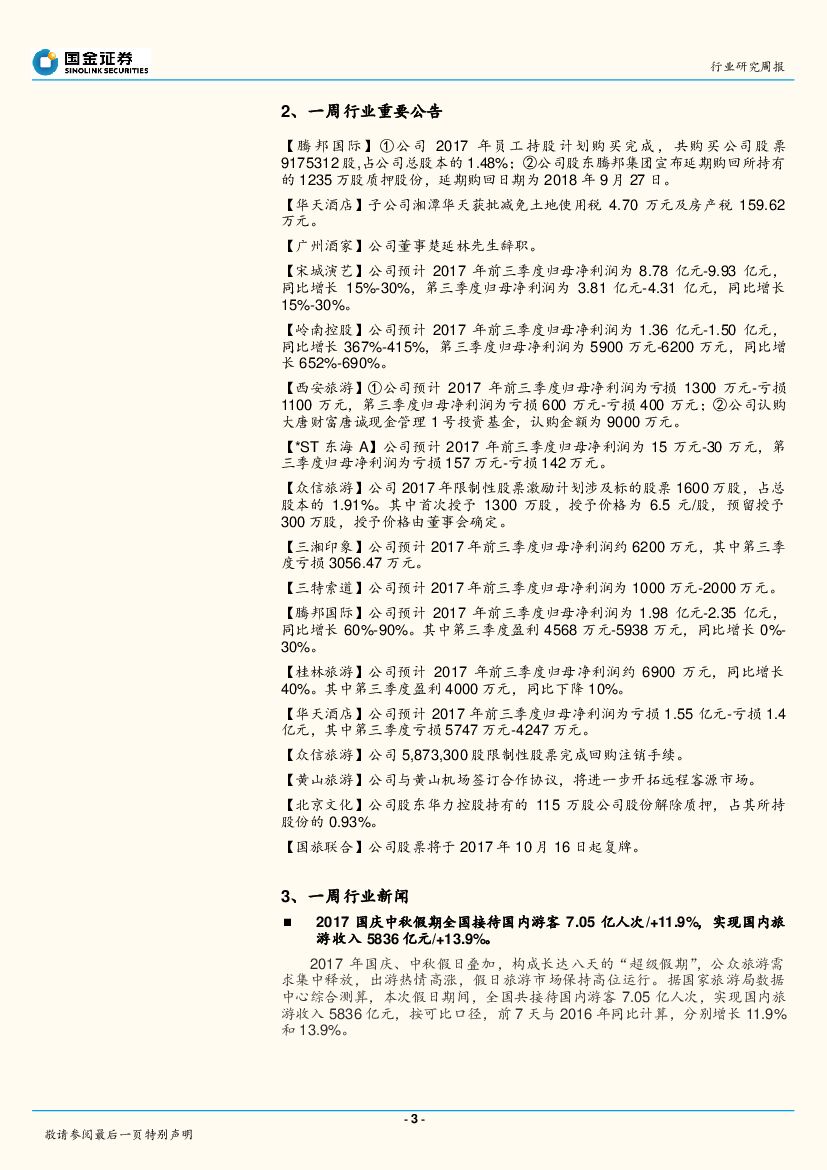 国金证券
SINOLINK SECURITIES

行业研究周报

2、一周行业重要公告

【腾邦国际】①公司 2017 年员工持股计划购买完成，共购买公司股票 9175312 股,占公司总股本的 1.48%；②公司股东腾邦集团宣布延期购回所持有的 1235 万股质押股份，延期购回日期为 2018 年 9 月 27 日。

【华天酒店】子公司湘潭华天获批减免土地使用税 4.70 万元及房产税 159.62 万元。

【广州酒家】公司董事楚延林先生辞职。

【宋城演艺】公司预计 2017 年前三季度归母净利润为 8.78 亿元-9.93 亿元，同比增长 15%-30%，第三季度归母净利润为 3.81 亿元-4.31 亿元，同比增长 15%-30%。

【岭南控股】公司预计 2017 年前三季度归母净利润为 1.36 亿元-1.50 亿元，同比增长 367%-415%，第三季度归母净利润为 5900 万元-6200 万元，同比增长 652%-690%。

【西安旅游】①公司预计 2017 年前三季度归母净利润为亏损 1300 万元-亏损 1100 万元，第三季度归母净利润为亏损 600 万元-亏损 400 万元；②公司认购大唐财富唐诚现金管理 1 号投资基金，认购金额为 9000 万元。

【*ST 东海 A】公司预计 2017 年前三季度归母净利润为 15 万元-30 万元，第三季度归母净利润为亏损 157 万元-亏损 142 万元。

【众信旅游】公司 2017 年限制性股票激励计划涉及标的股票 1600 万股，占总股本的 1.91%。其中首次授予 1300 万股，授予价格为 6.5 元/股，预留授予 300 万股，授予价格由董事会确定。

【三湘印象】公司预计 2017 年前三季度归母净利润约 6200 万元，其中第三季度亏损 3056.47 万元。

【三特索道】公司预计 2017 年前三季度归母净利润为 1000 万元-2000 万元。

【腾邦国际】公司预计 2017 年前三季度归母净利润为 1.98 亿元-2.35 亿元，同比增长 60%-90%。其中第三季度盈利 4568 万元-5938 万元，同比增长 0%-30%。

【桂林旅游】公司预计 2017 年前三季度归母净利润约 6900 万元，同比增长 40%。其中第三季度盈利 4000 万元，同比下降 10%。

【华天酒店】公司预计 2017 年前三季度归母净利润为亏损 1.55 亿元-亏损 1.4 亿元，其中第三季度亏损 5747 万元-4247 万元。

【众信旅游】公司 5,873,300 股限制性股票完成回购注销手续。

【黄山旅游】公司与黄山机场签订合作协议，将进一步开拓远程客源市场。

【北京文化】公司股东华力控股持有的 115 万股公司股份解除质押，占其所持股份的 0.93%。

【国旅联合】公司股票将于 2017 年 10 月 16 日起复牌。

3、一周行业新闻

■ 2017 国庆中秋假期全国接待国内游客 7.05 亿人次/+11.9%，实现国内旅游收入 5836 亿元/+13.9%。

2017 年国庆、中秋假日叠加，构成长达八天的“超级假期”，公众旅游需求集中释放，出游热情高涨，假日旅游市场保持高位运行。据国家旅游局数据中心综合测算，本次假日期间，全国共接待国内游客 7.05 亿人次，实现国内旅游收入 5836 亿元，按可比口径，前 7 天与 2016 年同比计算，分别增长 11.9% 和 13.9%。

- 3 -

敬请参阅最后一页特别声明